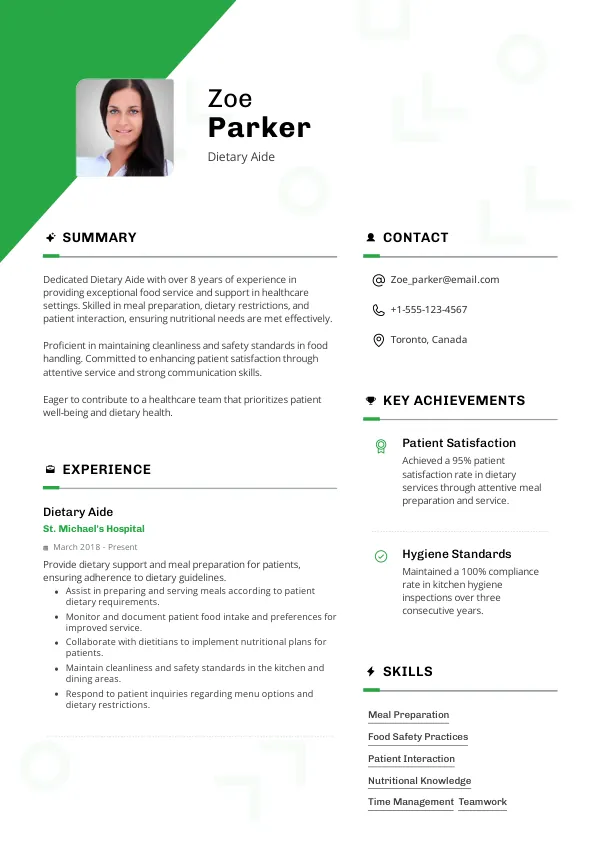 Zoe
Parker
Dietary Aide

SUMMARY

Dedicated Dietary Aide with over 8 years of experience in providing exceptional food service and support in healthcare settings. Skilled in meal preparation, dietary restrictions, and patient interaction, ensuring nutritional needs are met effectively.

Proficient in maintaining cleanliness and safety standards in food handling. Committed to enhancing patient satisfaction through attentive service and strong communication skills.

Eager to contribute to a healthcare team that prioritizes patient well-being and dietary health.

EXPERIENCE

Dietary Aide
St. Michael's Hospital
March 2018 - Present
Provide dietary support and meal preparation for patients, ensuring adherence to dietary guidelines.
- Assist in preparing and serving meals according to patient dietary requirements.
- Monitor and document patient food intake and preferences for improved service.
- Collaborate with dietitians to implement nutritional plans for patients.
- Maintain cleanliness and safety standards in the kitchen and dining areas.
- Respond to patient inquiries regarding menu options and dietary restrictions.

CONTACT

Zoe_parker@email.com
+1-555-123-4567
Toronto, Canada

KEY ACHIEVEMENTS

Patient Satisfaction
Achieved a 95% patient satisfaction rate in dietary services through attentive meal preparation and service.

Hygiene Standards
Maintained a 100% compliance rate in kitchen hygiene inspections over three consecutive years.

SKILLS

Meal Preparation
Food Safety Practices
Patient Interaction
Nutritional Knowledge
Time Management
Teamwork